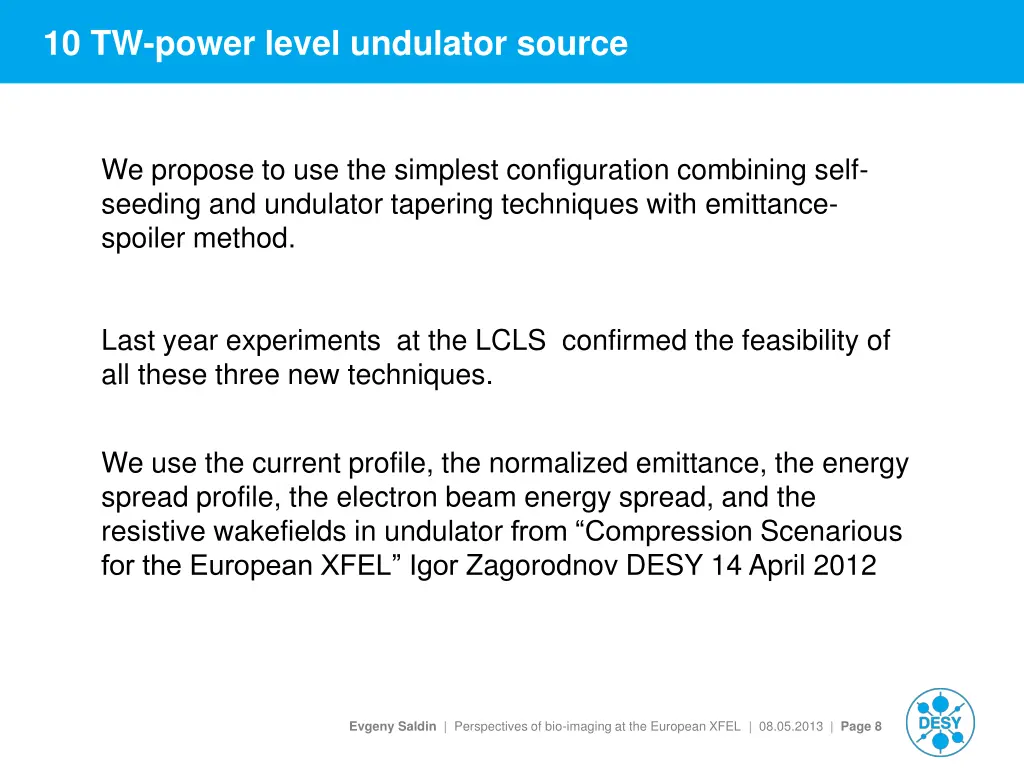 10 TW-power level undulator source

We propose to use the simplest configuration combining self-seeding and undulator tapering techniques with emittance-spoiler method.

Last year experiments at the LCLS confirmed the feasibility of all these three new techniques.

We use the current profile, the normalized emittance, the energy spread profile, the electron beam energy spread, and the resistive wakefields in undulator from “Compression Scenarious for the European XFEL” Igor Zagorodnov DESY 14 April 2012

Evgeny Saldin | Perspectives of bio-imaging at the European XFEL | 08.05.2013 | Page 8

DESY